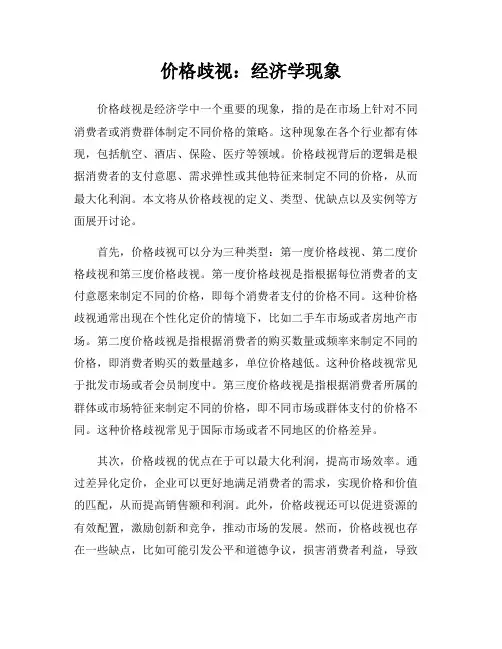 价格歧视：经济学现象

价格歧视是经济学中一个重要的现象，指的是在市场上针对不同消费者或消费群体制定不同价格的策略。这种现象在各个行业都有体现，包括航空、酒店、保险、医疗等领域。价格歧视背后的逻辑是根据消费者的支付意愿、需求弹性或其他特征来制定不同的价格，从而最大化利润。本文将从价格歧视的定义、类型、优缺点以及实例等方面展开讨论。

首先，价格歧视可以分为三种类型：第一度价格歧视、第二度价格歧视和第三度价格歧视。第一度价格歧视是指根据每位消费者的支付意愿来制定不同的价格，即每个消费者支付的价格不同。这种价格歧视通常出现在个性化定价的情境下，比如二手车市场或者房地产市场。第二度价格歧视是指根据消费者的购买数量或频率来制定不同的价格，即消费者购买的数量越多，单位价格越低。这种价格歧视常见于批发市场或者会员制度中。第三度价格歧视是指根据消费者所属的群体或市场特征来制定不同的价格，即不同市场或群体支付的价格不同。这种价格歧视常见于国际市场或者不同地区的价格差异。

其次，价格歧视的优点在于可以最大化利润，提高市场效率。通过差异化定价，企业可以更好地满足消费者的需求，实现价格和价值的匹配，从而提高销售额和利润。此外，价格歧视还可以促进资源的有效配置，激励创新和竞争，推动市场的发展。然而，价格歧视也存在一些缺点，比如可能引发公平和道德争议，损害消费者利益，导致